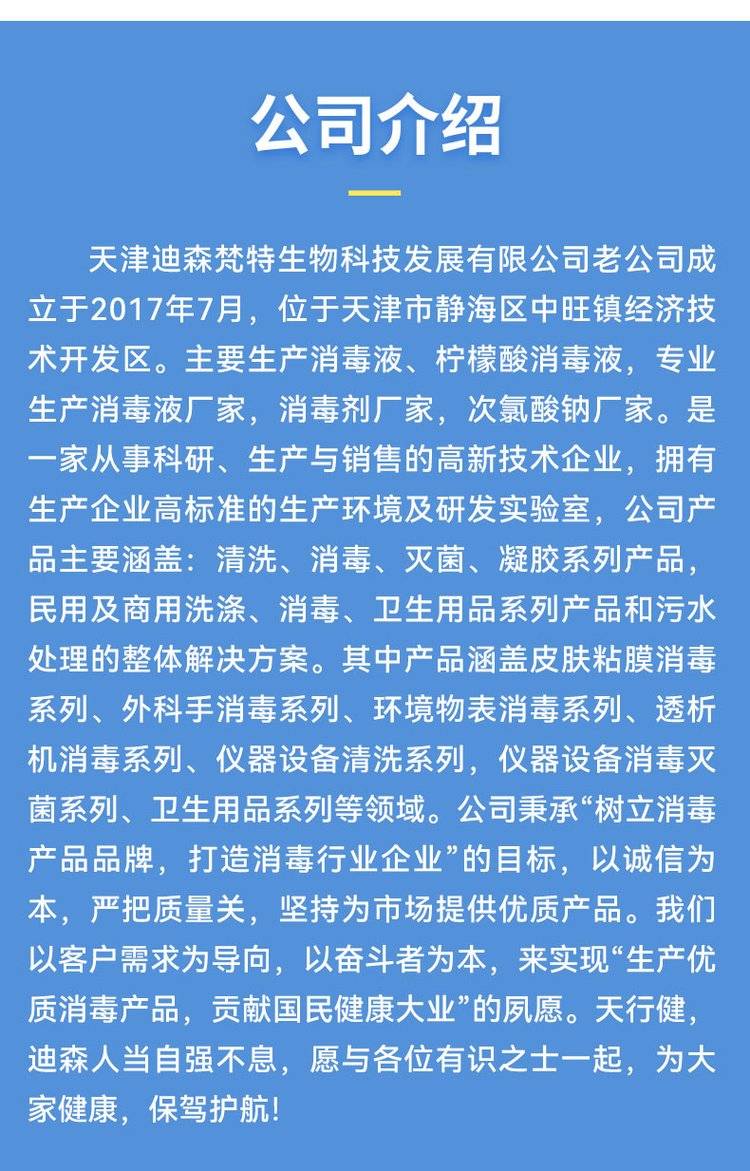 公司介绍

天津迪森梵特生物科技发展有限公司老公司成立于2017年7月，位于天津市静海区中旺镇经济技术开发区。主要生产消毒液、柠檬酸消毒液，专业生产消毒液厂家，消毒剂厂家，次氯酸钠厂家。是一家从事科研、生产与销售的高新技术企业，拥有生产企业高标准的生产环境及研发实验室，公司产品主要涵盖：清洗、消毒、灭菌、凝胶系列产品，民用及商用洗涤、消毒、卫生用品系列产品和污水处理的整体解决方案。其中产品涵盖皮肤粘膜消毒系列、外科手消毒系列、环境物表消毒系列、透析机消毒系列、仪器设备清洗系列，仪器设备消毒灭菌系列、卫生用品系列等领域。公司秉承“树立消毒产品品牌，打造消毒行业企业”的目标，以诚信为本，严把质量关，坚持为市场提供优质产品。我们以客户需求为导向，以奋斗者为本，来实现“生产优质消毒产品，贡献国民健康大业”的夙愿。天行健，迪森人当自强不息，愿与各位有识之士一起，为大家健康，保驾护航!